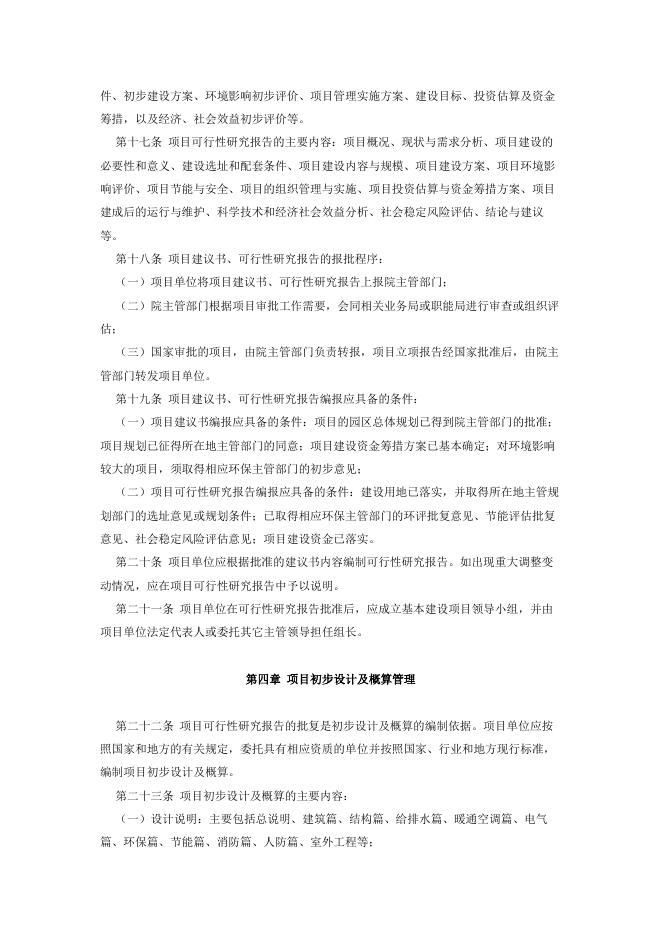 件、初步建设方案、环境影响初步评价、项目管理实施方案、建设目标、投资估算及资金筹措，以及经济、社会效益初步评价等。

第十七条 项目可行性研究报告的主要内容：项目概况、现状与需求分析、项目建设的必要性和意义、建设选址和配套条件、项目建设内容与规模、项目建设方案、项目环境影响评价、项目节能与安全、项目的组织管理与实施、项目投资估算与资金筹措方案、项目建成后的运行与维护、科学技术和经济社会效益分析、社会稳定风险评估、结论与建议等。

第十八条 项目建议书、可行性研究报告的报批程序：

（一）项目单位将项目建议书、可行性研究报告上报院主管部门；

（二）院主管部门根据项目审批工作需要，会同相关业务局或职能局进行审查或组织评估；

（三）国家审批的项目，由院主管部门负责转报，项目立项报告经国家批准后，由院主管部门转发项目单位。

第十九条 项目建议书、可行性研究报告编报应具备的条件：

（一）项目建议书编报应具备的条件：项目的园区总体规划已得到院主管部门的批准；项目规划已征得所在地主管部门的同意；项目建设资金筹措方案已基本确定；对环境影响较大的项目，须取得相应环保主管部门的初步意见；

（二）项目可行性研究报告编报应具备的条件：建设用地已落实，并取得所在地主管规划部门的选址意见或规划条件；已取得相应环保主管部门的环评批复意见、节能评估批复意见、社会稳定风险评估意见；项目建设资金已落实。

第二十条 项目单位应根据批准的建议书内容编制可行性研究报告。如出现重大调整变动情况，应在项目可行性研究报告中予以说明。

第二十一条 项目单位在可行性研究报告批准后，应成立基本建设项目领导小组，并由项目单位法定代表人或委托其它主管领导担任组长。

第四章 项目初步设计及概算管理

第二十二条 项目可行性研究报告的批复是初步设计及概算的编制依据。项目单位应按照国家和地方的有关规定，委托具有相应资质的单位并按照国家、行业和地方现行标准，编制项目初步设计及概算。

第二十三条 项目初步设计及概算的主要内容：

（一）设计说明：主要包括总说明、建筑篇、结构篇、给排水篇、暖通空调篇、电气篇、环保篇、节能篇、消防篇、人防篇、室外工程等；